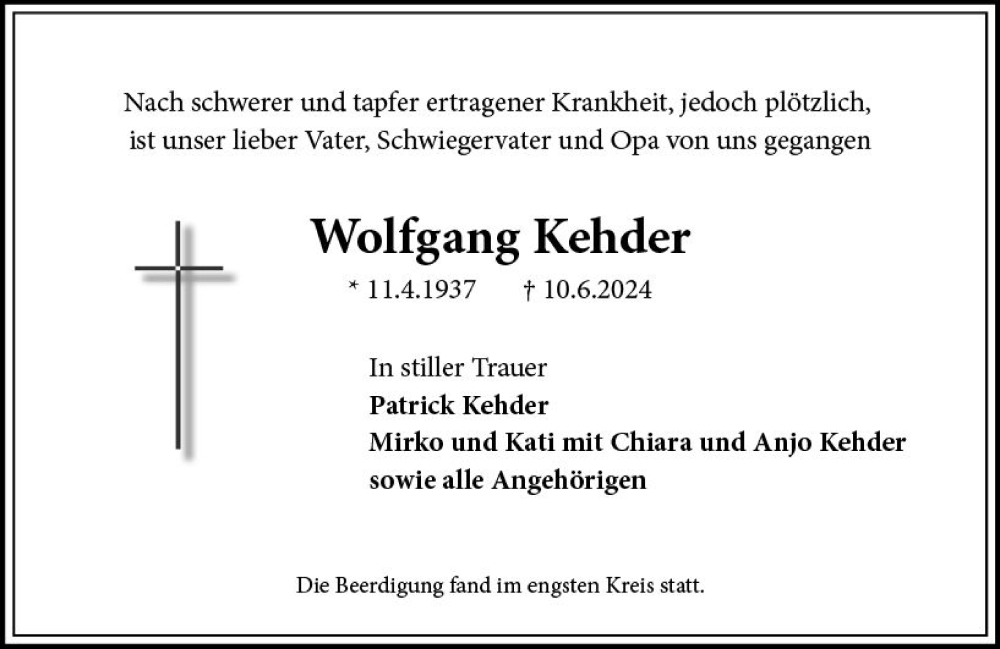 Nach schwerer und tapfer ertragener Krankheit, jedoch plötzlich,
ist unser lieber Vater, Schwiegervater und Opa von uns gegangen

Wolfgang Kehder

* 11.4.1937 † 10.6.2024

In stiller Trauer
Patrick Kehder
Mirko und Kati mit Chiara und Anjo Kehder
sowie alle Angehörigen

Die Beerdigung fand im engsten Kreis statt.